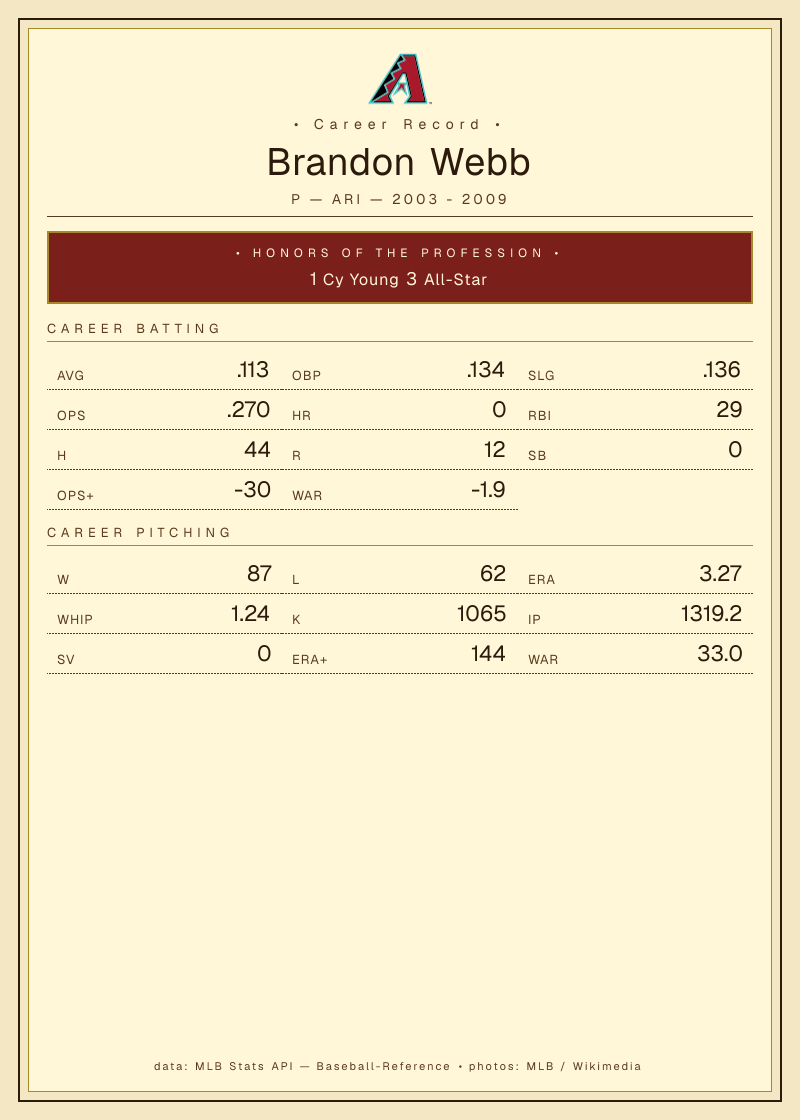 • Career Record •

Brandon Webb

P — ARI — 2003 - 2009

• HONORS OF THE PROFESSION •

1 Cy Young 3 All-Star

CAREER BATTING

AVG .113
OBP .134
SLG .136
OPS .270
HR 0
RBI 29
H 44
R 12
SB 0
OPS+ -30
WAR -1.9

CAREER PITCHING

W 87
L 62
ERA 3.27
WHIP 1.24
K 1065
IP 1319.2
SV 0
ERA+ 144
WAR 33.0

data: MLB Stats API — Baseball-Reference • photos: MLB / Wikimedia